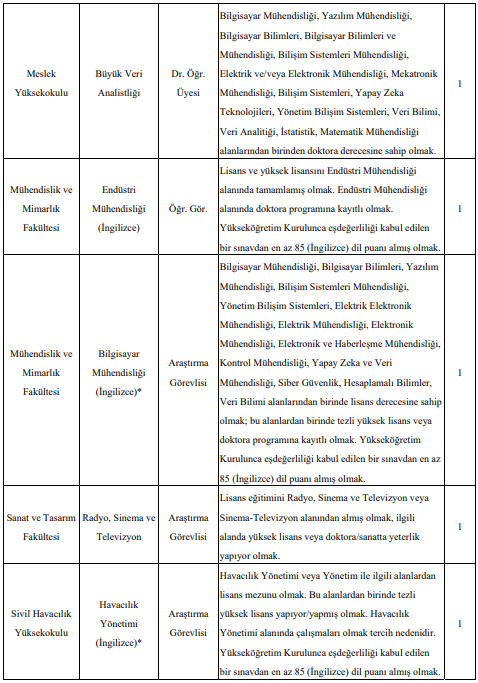 | Meslek Yüksekokulu | Büyük Veri Analistliği | Dr. Öğr. Üyesi | Bilgisayar Mühendisliği, Yazılım Mühendisliği, Bilgisayar Bilimleri, Bilgisayar Bilimleri ve Mühendisliği, Bilişim Sistemleri Mühendisliği, Elektrik ve/veya Elektronik Mühendisliği, Mekatronik Mühendisliği, Bilişim Sistemleri, Yapay Zeka Teknolojileri, Yönetim Bilişim Sistemleri, Veri Bilimi, Veri Analitiği, İstatistik, Matematik Mühendisliği alanlarından birinden doktora derecesine sahip olmak. | 1 |
|---|---|---|---|---|
| Mühendislik ve Mimarlık Fakültesi | Endüstri Mühendisliği (İngilizce) | Öğr. Gör. | Lisans ve yüksek lisansını Endüstri Mühendisliği alanında tamamlamış olmak. Endüstri Mühendisliği alanında doktora programına kayıtlı olmak. Yükseköğretim Kurulunca eşdeğerliliği kabul edilen bir sınavdan en az 85 (İngilizce) dil puanı almış olmak. | 1 |
| Mühendislik ve Mimarlık Fakültesi | Bilgisayar Mühendisliği (İngilizce)* | Araştırma Görevlisi | Bilgisayar Mühendisliği, Bilgisayar Bilimleri, Yazılım Mühendisliği, Bilişim Sistemleri Mühendisliği, Yönetim Bilişim Sistemleri, Elektrik Elektronik Mühendisliği, Elektrik Mühendisliği, Elektronik Mühendisliği, Elektronik ve Haberleşme Mühendisliği, Kontrol Mühendisliği, Yapay Zeka ve Veri Mühendisliği, Siber Güvenlik, Hesaplamalı Bilimler, Veri Bilimi alanlarından birinde lisans derecesine sahip olmak; bu alanlardan birinde tezli yüksek lisans veya doktora programına kayıtlı olmak. Yükseköğretim Kurulunca eşdeğerliliği kabul edilen bir sınavdan en az 85 (İngilizce) dil puanı almış olmak. | 1 |
| Sanat ve Tasarım Fakültesi | Radyo, Sinema ve Televizyon | Araştırma Görevlisi | Lisans eğitimini Radyo, Sinema ve Televizyon veya Sinema-Televizyon alanından almış olmak, ilgili alanda yüksek lisans veya doktora/sanatta yeterlik yapıyor olmak. | 1 |
| Sivil Havacılık Yüksekokulu | Havacılık Yönetimi (İngilizce)* | Araştırma Görevlisi | Havacılık Yönetimi veya Yönetim ile ilgili alanlardan lisans mezunu olmak. Bu alanlardan birinde tezli yüksek lisans yapıyor/yapmış olmak. Havacılık Yönetimi alanında çalışmaları olmak tercih nedenidir. Yükseköğretim Kurulunca eşdeğerliliği kabul edilen bir sınavdan en az 85 (İngilizce) dil puanı almış olmak. | 1 |